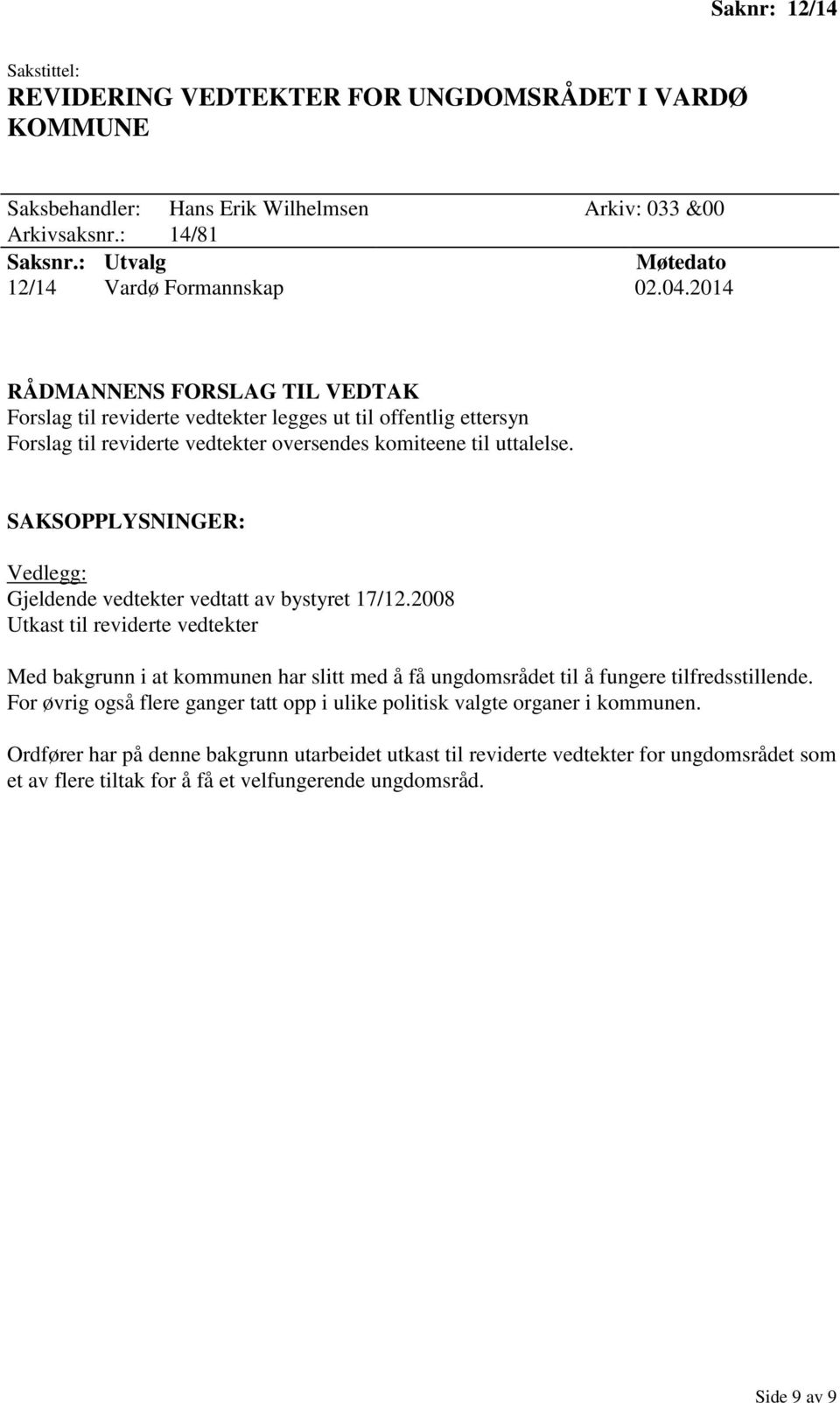 Saknr: 12/14

Sakstittel:
REVIDERING VEDTEKTER FOR UNGDOMSRÅDET I VARDØ KOMMUNE

Saksbehandler: Hans Erik Wilhelmsen Arkiv: 033 &00
Arkivsaksnr.: 14/81

| Saksnr.: | Utvalg | Møtedato |
|---|---|---|
| 12/14 | Vardø Formannskap | 02.04.2014 |

RÅDMANNENS FORSLAG TIL VEDTAK
Forslag til reviderte vedtekter legges ut til offentlig ettersyn
Forslag til reviderte vedtekter oversendes komiteene til uttalelse.

SAKSOPPLYSNINGER:

Vedlegg:
Gjeldende vedtekter vedtatt av bystyret 17/12.2008
Utkast til reviderte vedtekter

Med bakgrunn i at kommunen har slitt med å få ungdomsrådet til å fungere tilfredsstillende. For øvrig også flere ganger tatt opp i ulike politisk valgte organer i kommunen.

Ordfører har på denne bakgrunn utarbeidet utkast til reviderte vedtekter for ungdomsrådet som et av flere tiltak for å få et velfungerende ungdomsråd.

Side 9 av 9